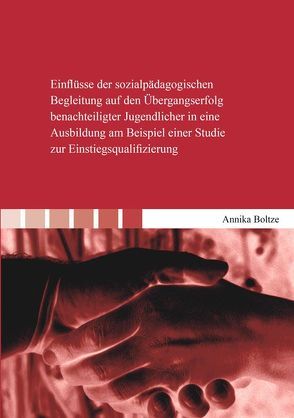 Einflüsse der sozialpädagogischen Begleitung auf den Übergangserfolg benachteiligter Jugendlicher in eine Ausbildung am Beispiel einer Studie zur Einstiegsqualifizierung

Annika Boltze